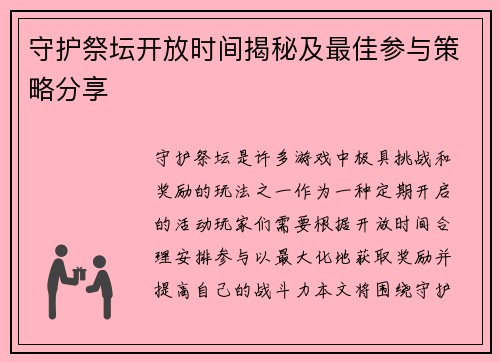 守护祭坛开放时间揭秘及最佳参与策略分享

守护祭坛是许多游戏中极具挑战和奖励的玩法之一作为一种定期开启的活动玩家们需要根据开放时间合理安排参与以最大化地获取奖励并提高自己的战斗力本文将围绕守护